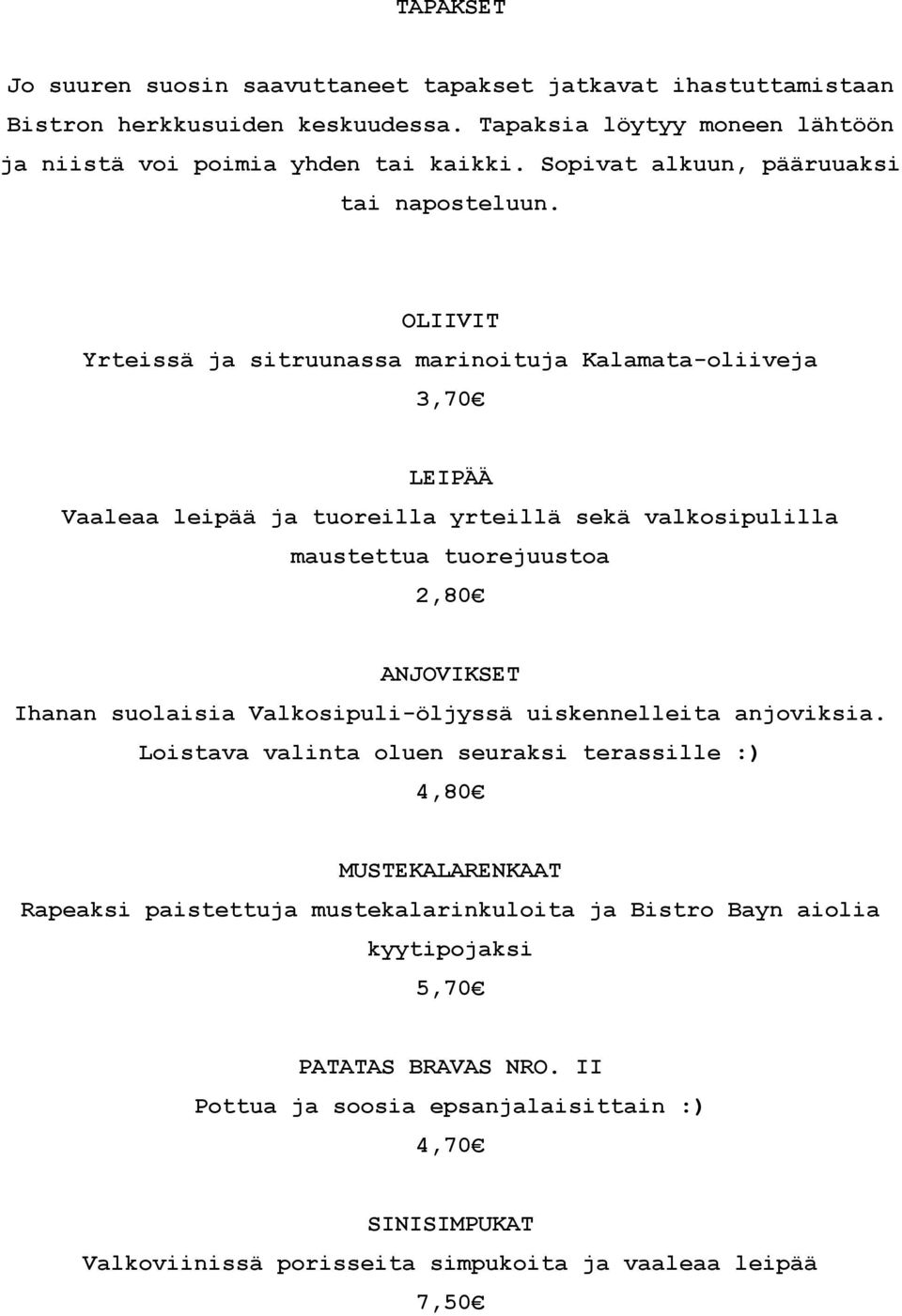 TAPAKSET

Jo suuren suosin saavuttaneet tapakset jatkavat ihastuttamistaan Bistron herkkusuiden keskuudessa. Tapaksia löytyy moneen lähtöön ja niistä voi poimia yhden tai kaikki. Sopivat alkuun, pääruuaksi tai naposteluun.

OLIIVIT
Yrteissä ja sitruunassa marinoituja Kalamata-oliiveja
3,70€

LEIPÄÄ
Vaaleaa leipää ja tuoreilla yrteillä sekä valkosipulilla maustettua tuorejuustoa
2,80€

ANJOVIKSET
Ihanan suolaisia Valkosipuli-öljyssä uiskennelleita anjoviksia. Loistava valinta oluen seuraksi terassille :)
4,80€

MUSTEKALARENKAAT
Rapeaksi paistettuja mustekalarinkuloita ja Bistro Bayn aiolia kyytipojaksi
5,70€

PATATAS BRAVAS NRO. II
Pottua ja soosia epsanjalaisittain :)
4,70€

SINISIMPUKAT
Valkoviinissä porisseita simpukoita ja vaaleaa leipää
7,50€